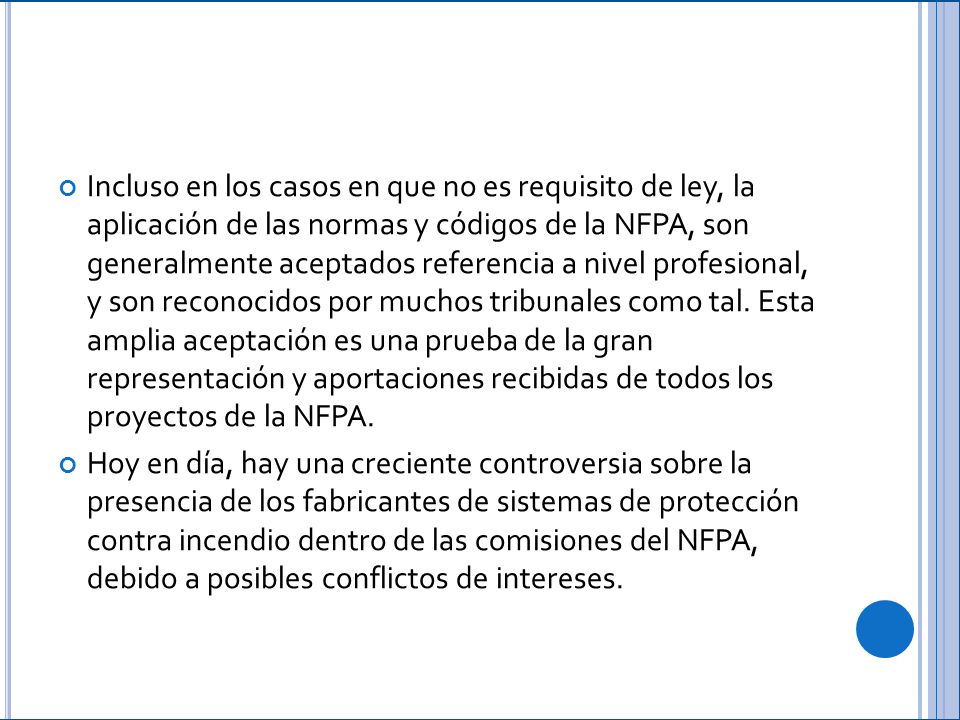 Incluso en los casos en que no es requisito de ley, la aplicación de las normas y códigos de la NFPA, son generalmente aceptados referencia a nivel profesional, y son reconocidos por muchos tribunales como tal. Esta amplia aceptación es una prueba de la gran representación y aportaciones recibidas de todos los proyectos de la NFPA.

Hoy en día, hay una creciente controversia sobre la presencia de los fabricantes de sistemas de protección contra incendio dentro de las comisiones del NFPA, debido a posibles conflictos de intereses.